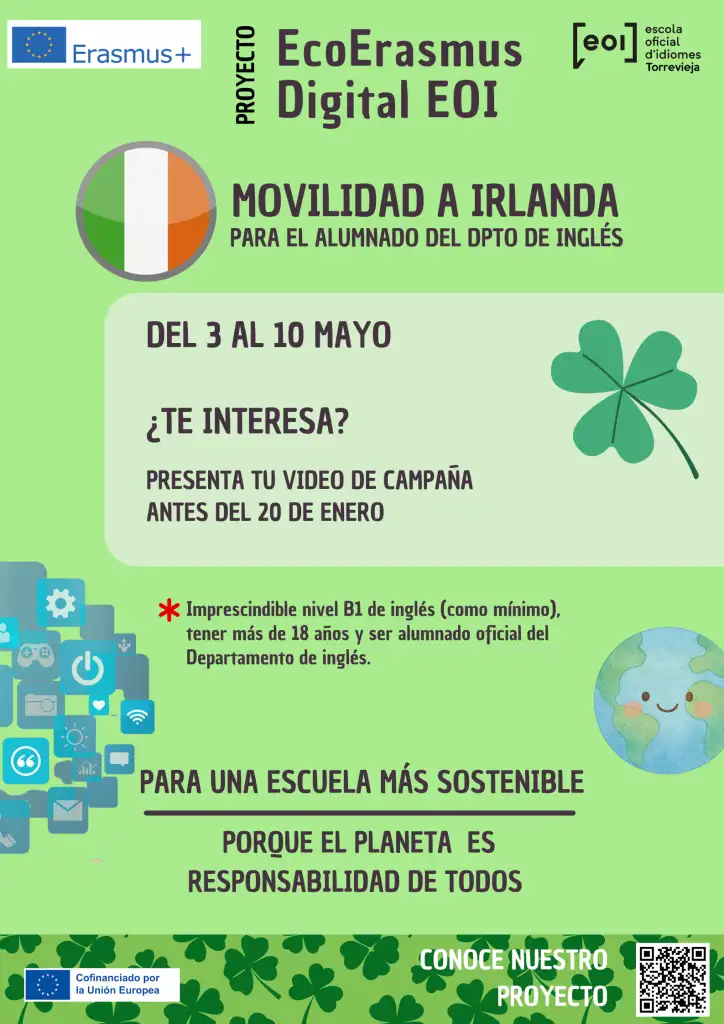 Erasmus+

PROYECTO

EcoErasmus
Digital EOI

eoi escola oficial d'idiomes Torrevieja

MOVILIDAD A IRLANDA
PARA EL ALUMNADO DEL DPTO DE INGLÉS

DEL 3 AL 10 MAYO

¿TE INTERESA?

PRESENTA TU VIDEO DE CAMPAÑA
ANTES DEL 20 DE ENERO

* Imprescindible nivel B1 de inglés (como mínimo), tener más de 18 años y ser alumnado oficial del Departamento de inglés.

PARA UNA ESCUELA MÁS SOSTENIBLE

PORQUE EL PLANETA ES
RESPONSABILIDAD DE TODOS

Cofinanciado por
la Unión Europea

CONOCE NUESTRO
PROYECTO